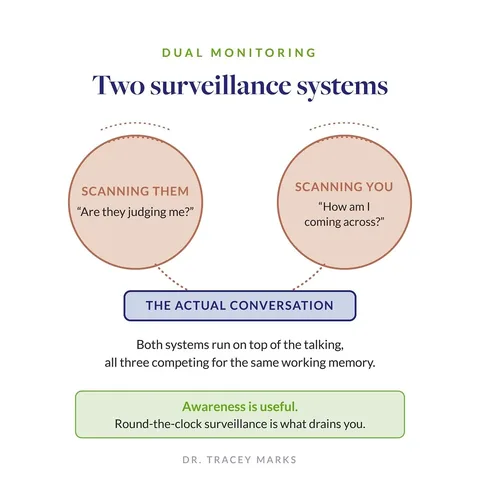 DUAL MONITORING

Two surveillance systems

SCANNING THEM
“Are they judging me?”

SCANNING YOU
“How am I coming across?”

THE ACTUAL CONVERSATION

Both systems run on top of the talking, all three competing for the same working memory.

Awareness is useful.
Round-the-clock surveillance is what drains you.

DR. TRACEY MARKS